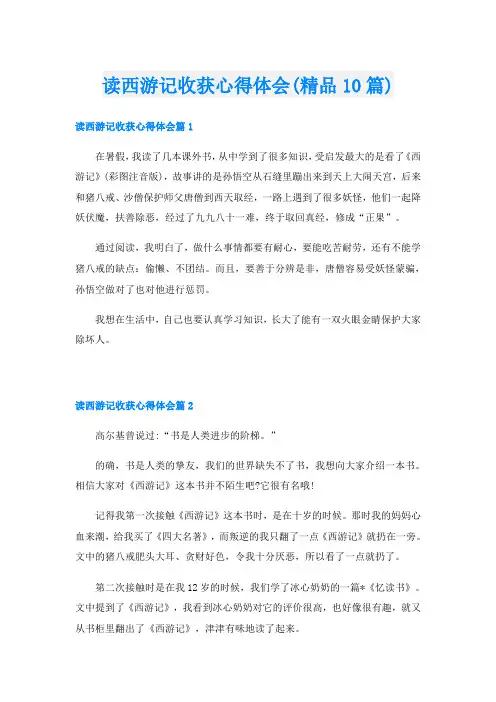 读西游记收获心得体会(精品10篇)

读西游记收获心得体会篇1

在暑假，我读了几本课外书，从中学到了很多知识，受启发最大的是看了《西游记》(彩图注音版)，故事讲的是孙悟空从石缝里蹦出来到天上大闹天宫，后来和猪八戒、沙僧保护师父唐僧到西天取经，一路上遇到了很多妖怪，他们一起降妖伏魔，扶善除恶，经过了九九八十一难，终于取回真经，修成“正果”。

通过阅读，我明白了，做什么事情都要有耐心，要能吃苦耐劳，还有不能学猪八戒的缺点：偷懒、不团结。而且，要善于分辨是非，唐僧容易受妖怪蒙骗，孙悟空做对了也对他进行惩罚。

我想在生活中，自己也要认真学习知识，长大了能有一双火眼金睛保护大家除坏人。

读西游记收获心得体会篇2

高尔基曾说过：“书是人类进步的阶梯。”

的确，书是人类的挚友，我们的世界缺失不了书，我想向大家介绍一本书。相信大家对《西游记》这本书并不陌生吧?它很有名哦!

记得我第一次接触《西游记》这本书时，是在十岁的时候。那时我的妈妈心血来潮，给我买了《四大名著》，而叛逆的我只翻了一点《西游记》就扔在一旁。文中的猪八戒肥头大耳、贪财好色，令我十分厌恶，所以看了一点就扔了。

第二次接触时是在我12岁的时候，我们学了冰心奶奶的一篇*《忆读书》。文中提到了《西游记》，我看到冰心奶奶对它的评价很高，也好像很有趣，就又从书柜里翻出了《西游记》，津津有味地读了起来。